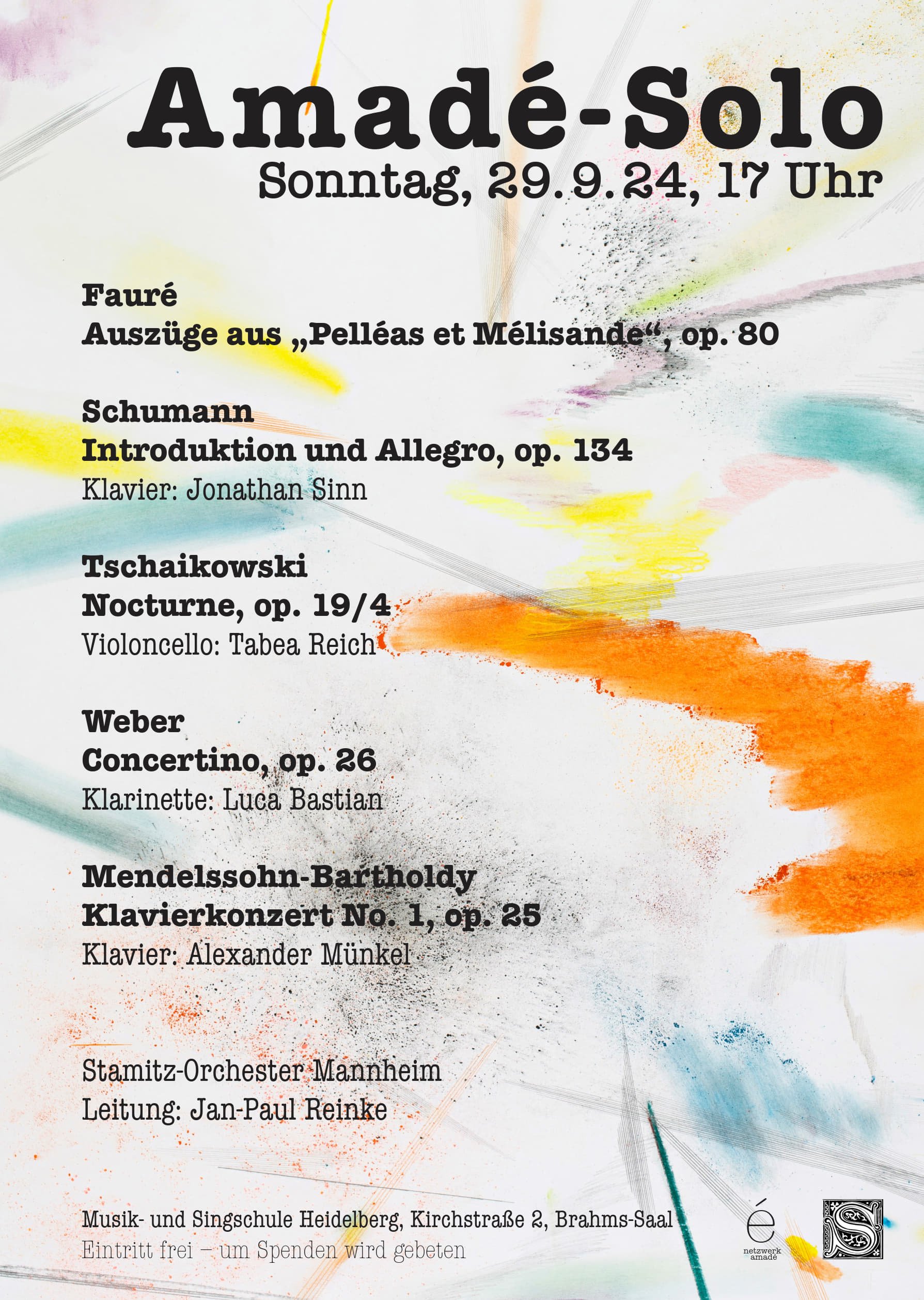 Amadé-Solo
Sonntag, 29.9.24, 17 Uhr

Fauré
Auszüge aus „Pelléas et Mélisande“, op. 80

Schumann
Introduktion und Allegro, op. 134
Klavier: Jonathan Sinn

Tschaikowski
Nocturne, op. 19/4
Violoncello: Tabea Reich

Weber
Concertino, op. 26
Klarinette: Luca Bastian

Mendelssohn-Bartholdy
Klavierkonzert No. 1, op. 25
Klavier: Alexander Münkel

Stamitz-Orchester Mannheim
Leitung: Jan-Paul Reinke

Musik- und Singschule Heidelberg, Kirchstraße 2, Brahms-Saal
Eintritt frei – um Spenden wird gebeten

é
netzwerk amadé

S